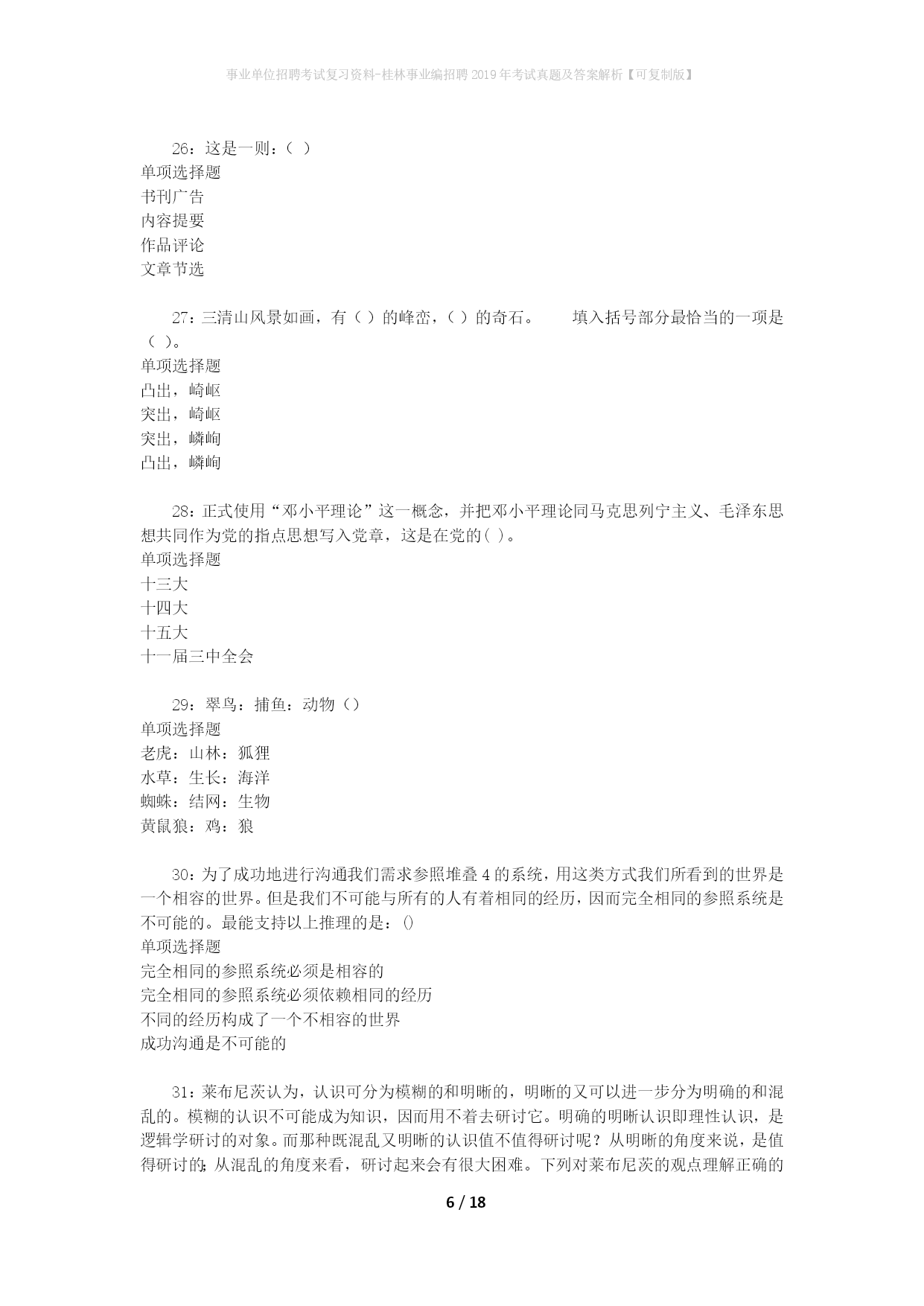 事业单位招聘考试复习资料-桂林事业编招聘2019年考试真题及答案解析【可复制版】

26：这是一则：（ ）
单项选择题
书刊广告
内容提要
作品评论
文章节选

27：三清山风景如画，有（ ）的峰峦，（ ）的奇石。　　填入括号部分最恰当的一项是（ ）。
单项选择题
凸出，崎岖
突出，崎岖
突出，嶙峋
凸出，嶙峋

28：正式使用“邓小平理论”这一概念，并把邓小平理论同马克思列宁主义、毛泽东思想共同作为党的指点思想写入党章，这是在党的( )。
单项选择题
十三大
十四大
十五大
十一届三中全会

29：翠鸟：捕鱼：动物（）
单项选择题
老虎：山林：狐狸
水草：生长：海洋
蜘蛛：结网：生物
黄鼠狼：鸡：狼

30：为了成功地进行沟通我们需求参照堆叠4的系统，用这类方式我们所看到的世界是一个相容的世界。但是我们不可能与所有的人有着相同的经历，因而完全相同的参照系统是不可能的。最能支持以上推理的是：()
单项选择题
完全相同的参照系统必须是相容的
完全相同的参照系统必须依赖相同的经历
不同的经历构成了一个不相容的世界
成功沟通是不可能的

31：莱布尼茨认为，认识可分为模糊的和明晰的，明晰的又可以进一步分为明确的和混乱的。模糊的认识不可能成为知识，因而用不着去研讨它。明确的明晰认识即理性认识，是逻辑学研讨的对象。而那种既混乱又明晰的认识值不值得研讨呢？从明晰的角度来说，是值得研讨的；从混乱的角度来看，研讨起来会有很大困难。下列对莱布尼茨的观点理解正确的

6 / 18